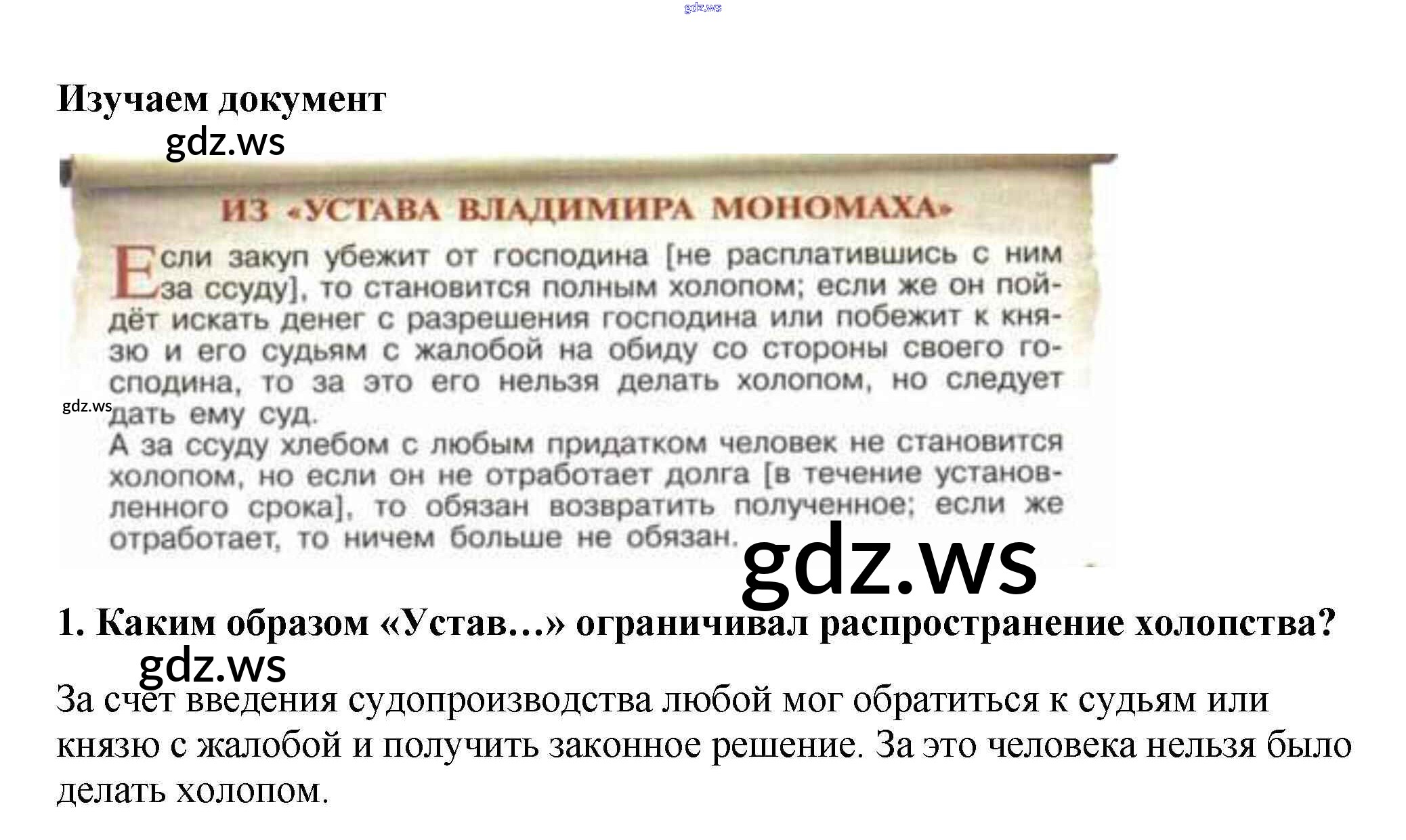 Изучаем документ

ИЗ «УСТАВА ВЛАДИМИРА МОНОМАХА»

Если закуп убежит от господина [не расплатившись с ним за ссуду], то становится полным холопом; если же он пойдёт искать денег с разрешения господина или побежит к князю и его судьям с жалобой на обиду со стороны своего господина, то за это его нельзя делать холопом, но следует дать ему суд.

А за ссуду хлебом с любым придатком человек не становится холопом, но если он не отработает долга [в течение установленного срока], то обязан возвратить полученное; если же отработает, то ничем больше не обязан.

1. Каким образом «Устав…» ограничивал распространение холопства?

За счет введения судопроизводства любой мог обратиться к судьям или князю с жалобой и получить законное решение. За это человека нельзя было делать холопом.

gdz.ws